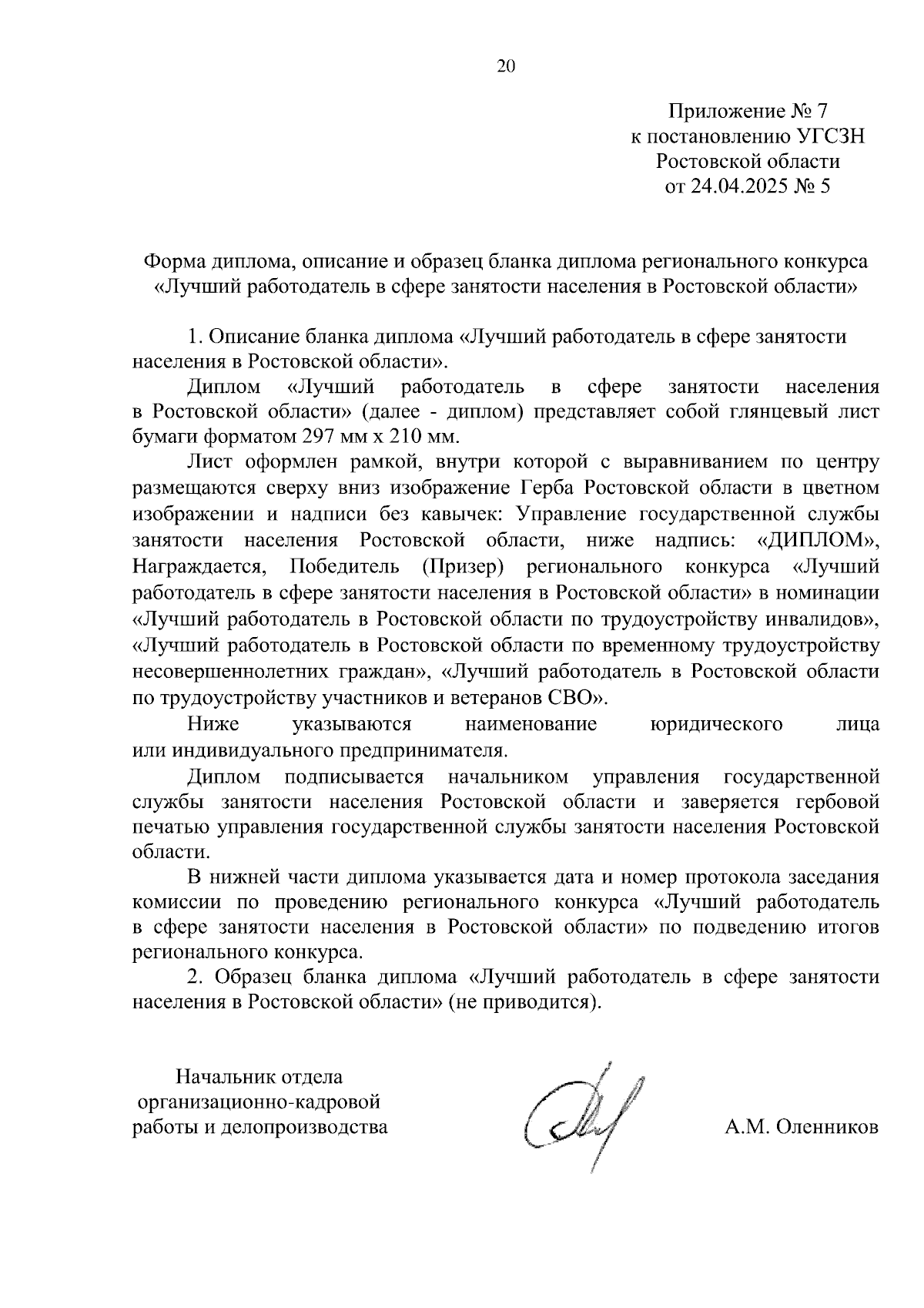 20

Приложение № 7
к постановлению УГСЗН
Ростовской области
от 24.04.2025 № 5

Форма диплома, описание и образец бланка диплома регионального конкурса «Лучший работодатель в сфере занятости населения в Ростовской области»

1. Описание бланка диплома «Лучший работодатель в сфере занятости населения в Ростовской области».

Диплом «Лучший работодатель в сфере занятости населения в Ростовской области» (далее - диплом) представляет собой глянцевый лист бумаги форматом 297 мм х 210 мм.

Лист оформлен рамкой, внутри которой с выравниванием по центру размещаются сверху вниз изображение Герба Ростовской области в цветном изображении и надписи без кавычек: Управление государственной службы занятости населения Ростовской области, ниже надпись: «ДИПЛОМ», Награждается, Победитель (Призер) регионального конкурса «Лучший работодатель в сфере занятости населения в Ростовской области» в номинации «Лучший работодатель в Ростовской области по трудоустройству инвалидов», «Лучший работодатель в Ростовской области по временному трудоустройству несовершеннолетних граждан», «Лучший работодатель в Ростовской области по трудоустройству участников и ветеранов СВО».

Ниже указываются наименование юридического лица или индивидуального предпринимателя.

Диплом подписывается начальником управления государственной службы занятости населения Ростовской области и заверяется гербовой печатью управления государственной службы занятости населения Ростовской области.

В нижней части диплома указывается дата и номер протокола заседания комиссии по проведению регионального конкурса «Лучший работодатель в сфере занятости населения в Ростовской области» по подведению итогов регионального конкурса.

2. Образец бланка диплома «Лучший работодатель в сфере занятости населения в Ростовской области» (не приводится).

Начальник отдела
организационно-кадровой
работы и делопроизводства

А.М. Оленников